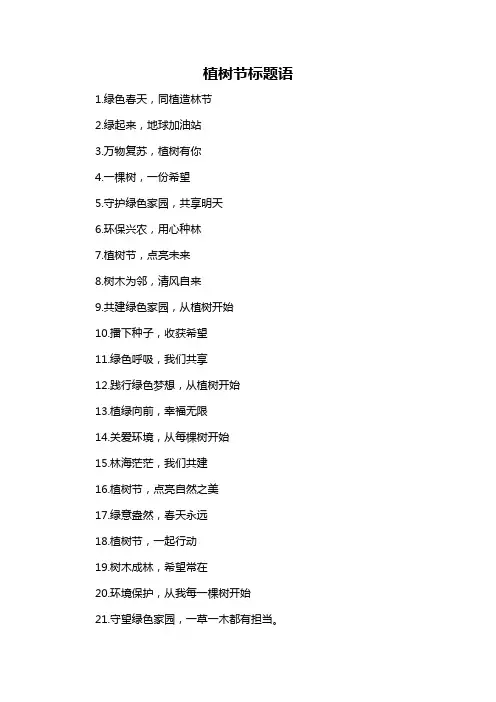 植树节标题语

1.绿色春天，同植造林节

2.绿起来，地球加油站

3.万物复苏，植树有你

4.一棵树，一份希望

5.守护绿色家园，共享明天

6.环保兴农，用心种林

7.植树节，点亮未来

8.树木为邻，清风自来

9.共建绿色家园，从植树开始

10.播下种子，收获希望

11.绿色呼吸，我们共享

12.践行绿色梦想，从植树开始

13.植绿向前，幸福无限

14.关爱环境，从每棵树开始

15.林海茫茫，我们共建

16.植树节，点亮自然之美

17.绿意盎然，春天永远

18.植树节，一起行动

19.树木成林，希望常在

20.环境保护，从我每一棵树开始

21.守望绿色家园，一草一木都有担当。